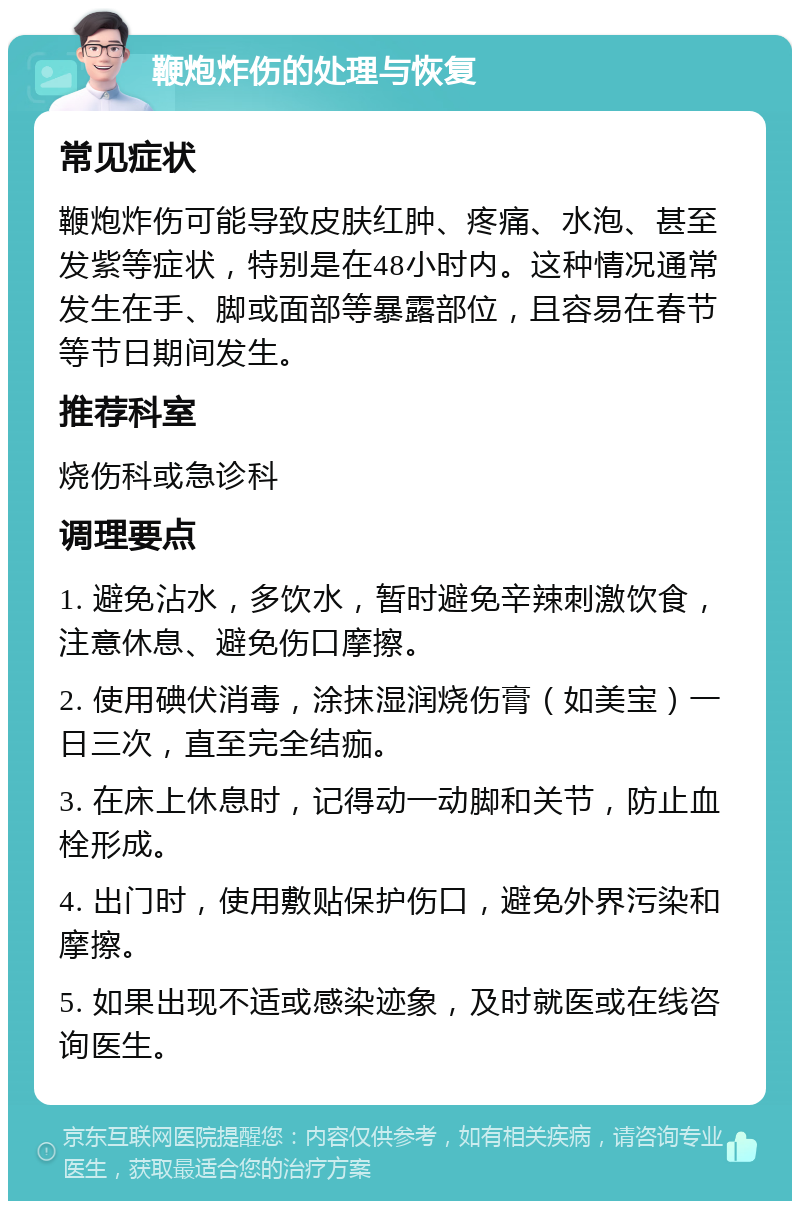 鞭炮炸伤的处理与恢复

常见症状

鞭炮炸伤可能导致皮肤红肿、疼痛、水泡、甚至发紫等症状，特别是在48小时内。这种情况通常发生在手、脚或面部等暴露部位，且容易在春节等节日期间发生。

推荐科室

烧伤科或急诊科

调理要点

1. 避免沾水，多饮水，暂时避免辛辣刺激饮食，注意休息、避免伤口摩擦。

2. 使用碘伏消毒，涂抹湿润烧伤膏（如美宝）一日三次，直至完全结痂。

3. 在床上休息时，记得动一动脚和关节，防止血栓形成。

4. 出门时，使用敷贴保护伤口，避免外界污染和摩擦。

5. 如果出现不适或感染迹象，及时就医或在线咨询医生。

京东互联网医院提醒您：内容仅供参考，如有相关疾病，请咨询专业医生，获取最适合您的治疗方案